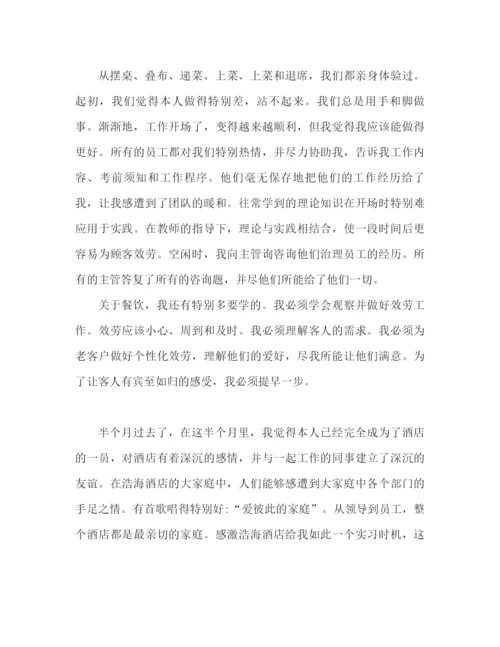 从摆桌、叠布、递菜、上菜、上菜和退席，我们都亲身体验过。起初，我们觉得本人做得特别差，站不起来。我们总是用手和脚做事。渐渐地，工作开场了，变得越来越顺利，但我觉得我应该能做得更好。所有的员工都对我们特别热情，并尽力协助我，告诉我工作内容、考前须知和工作程序。他们毫无保存地把他们的工作经历给了我，让我感遭到了团队的暖和。往常学到的理论知识在开场时特别难应用于实践。在教师的指导下，理论与实践相结合，使一段时间后更容易为顾客效劳。空闲时，我向主管询咨询他们治理员工的经历。所有的主管答复了所有的咨询题，并尽他们所能给了他们一切。

关于餐饮，我还有特别多要学的。我必须学会观察并做好效劳工作。效劳应该小心、周到和及时。我必须理解客人的需求。我必须为老客户做好个性化效劳，理解他们的爱好，尽我所能让他们满意。为了让客人有宾至如归的感受，我必须提早一步。

半个月过去了，在这半个月里，我觉得本人已经完全成为了酒店的一员，对酒店有着深沉的感情，并与一起工作的同事建立了深沉的友谊。在浩海酒店的大家庭中，人们能够感遭到大家庭中各个部门的手足之情。有首歌唱得特别好:“爱彼此的家庭”。从领导到员工，整个酒店都是最亲切的家庭。感激浩海酒店给我如此一个实习时机，这